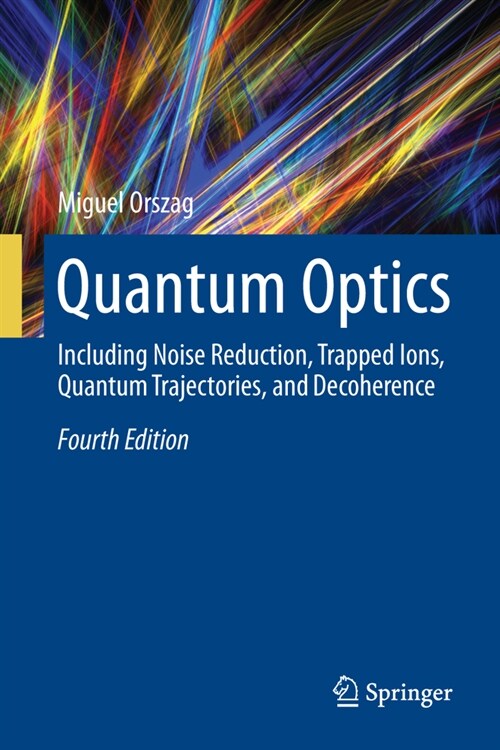 Miguel Orszag

Quantum Optics

Including Noise Reduction, Trapped Ions, Quantum Trajectories, and Decoherence

Fourth Edition

Springer